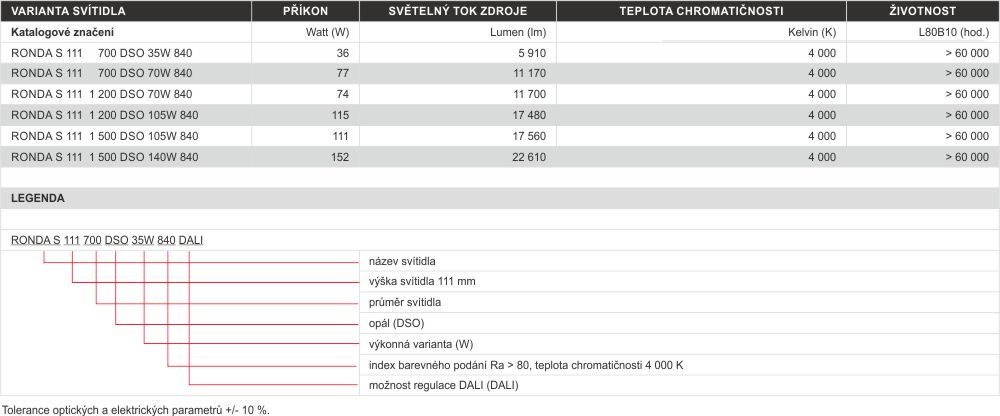 | VARIANTA SVÍTIDLA | PŘÍKON | SVĚTELNÝ TOK ZDROJE | TEPLOTA CHROMATIČNOSTI | ŽIVOTNOST |
|---|---|---|---|---|
| Katalogové značení | Watt (W) | Lumen (lm) | Kelvin (K) | L80B10 (hod.) |
| RONDA S 111 700 DSO 35W 840 | 36 | 5 910 | 4 000 | > 60 000 |
| RONDA S 111 700 DSO 70W 840 | 77 | 11 170 | 4 000 | > 60 000 |
| RONDA S 111 1 200 DSO 70W 840 | 74 | 11 700 | 4 000 | > 60 000 |
| RONDA S 111 1 200 DSO 105W 840 | 115 | 17 480 | 4 000 | > 60 000 |
| RONDA S 111 1 500 DSO 105W 840 | 111 | 17 560 | 4 000 | > 60 000 |
| RONDA S 111 1 500 DSO 140W 840 | 152 | 22 610 | 4 000 | > 60 000 |

LEGENDA

RONDA S 111 700 DSO 35W 840 DALI

název svítidla
výška svítidla 111 mm
průměr svítidla
opál (DSO)
výkonná varianta (W)
index barevného podání Ra > 80, teplota chromatičnosti 4 000 K
možnost regulace DALI (DALI)

Tolerance optických a elektrických parametrů +/- 10 %.